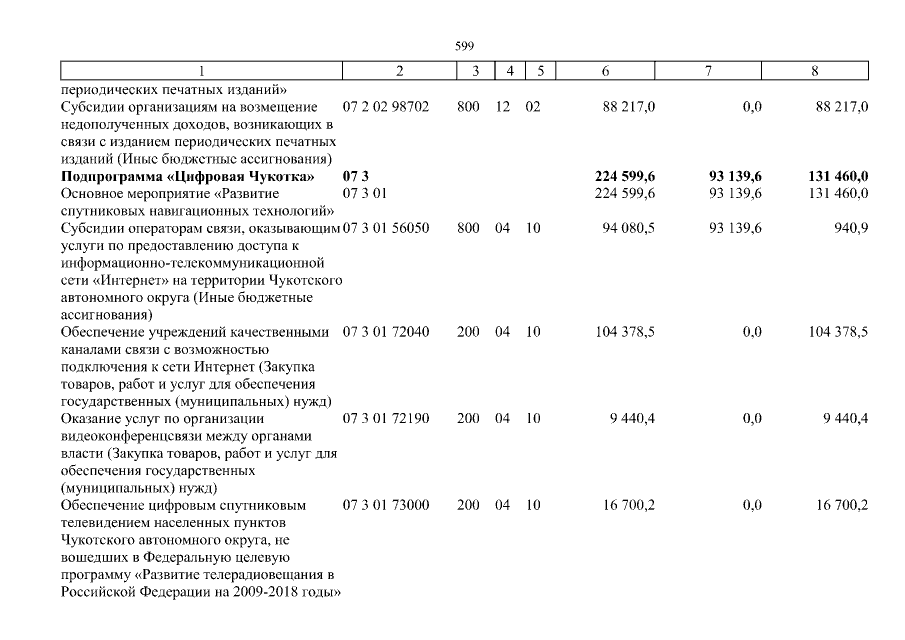 599

| 1 | 2 | 3 | 4 | 5 | 6 | 7 | 8 |
|---|---|---|---|---|---|---|---|
| периодических печатных изданий» | | | | | | | |
| Субсидии организациям на возмещение недополученных доходов, возникающих в связи с изданием периодических печатных изданий (Иные бюджетные ассигнования) | 07 2 02 98702 | 800 | 12 | 02 | 88 217,0 | 0,0 | 88 217,0 |
| **Подпрограмма «Цифровая Чукотка»** | **07 3** | | | | **224 599,6** | **93 139,6** | **131 460,0** |
| Основное мероприятие «Развитие спутниковых навигационных технологий» | 07 3 01 | | | | 224 599,6 | 93 139,6 | 131 460,0 |
| Субсидии операторам связи, оказывающим услуги по предоставлению доступа к информационно-телекоммуникационной сети «Интернет» на территории Чукотского автономного округа (Иные бюджетные ассигнования) | 07 3 01 56050 | 800 | 04 | 10 | 94 080,5 | 93 139,6 | 940,9 |
| Обеспечение учреждений качественными каналами связи с возможностью подключения к сети Интернет (Закупка товаров, работ и услуг для обеспечения государственных (муниципальных) нужд) | 07 3 01 72040 | 200 | 04 | 10 | 104 378,5 | 0,0 | 104 378,5 |
| Оказание услуг по организации видеоконференцсвязи между органами власти (Закупка товаров, работ и услуг для обеспечения государственных (муниципальных) нужд) | 07 3 01 72190 | 200 | 04 | 10 | 9 440,4 | 0,0 | 9 440,4 |
| Обеспечение цифровым спутниковым телевидением населенных пунктов Чукотского автономного округа, не вошедших в Федеральную целевую программу «Развитие телерадиовещания в Российской Федерации на 2009-2018 годы» | 07 3 01 73000 | 200 | 04 | 10 | 16 700,2 | 0,0 | 16 700,2 |